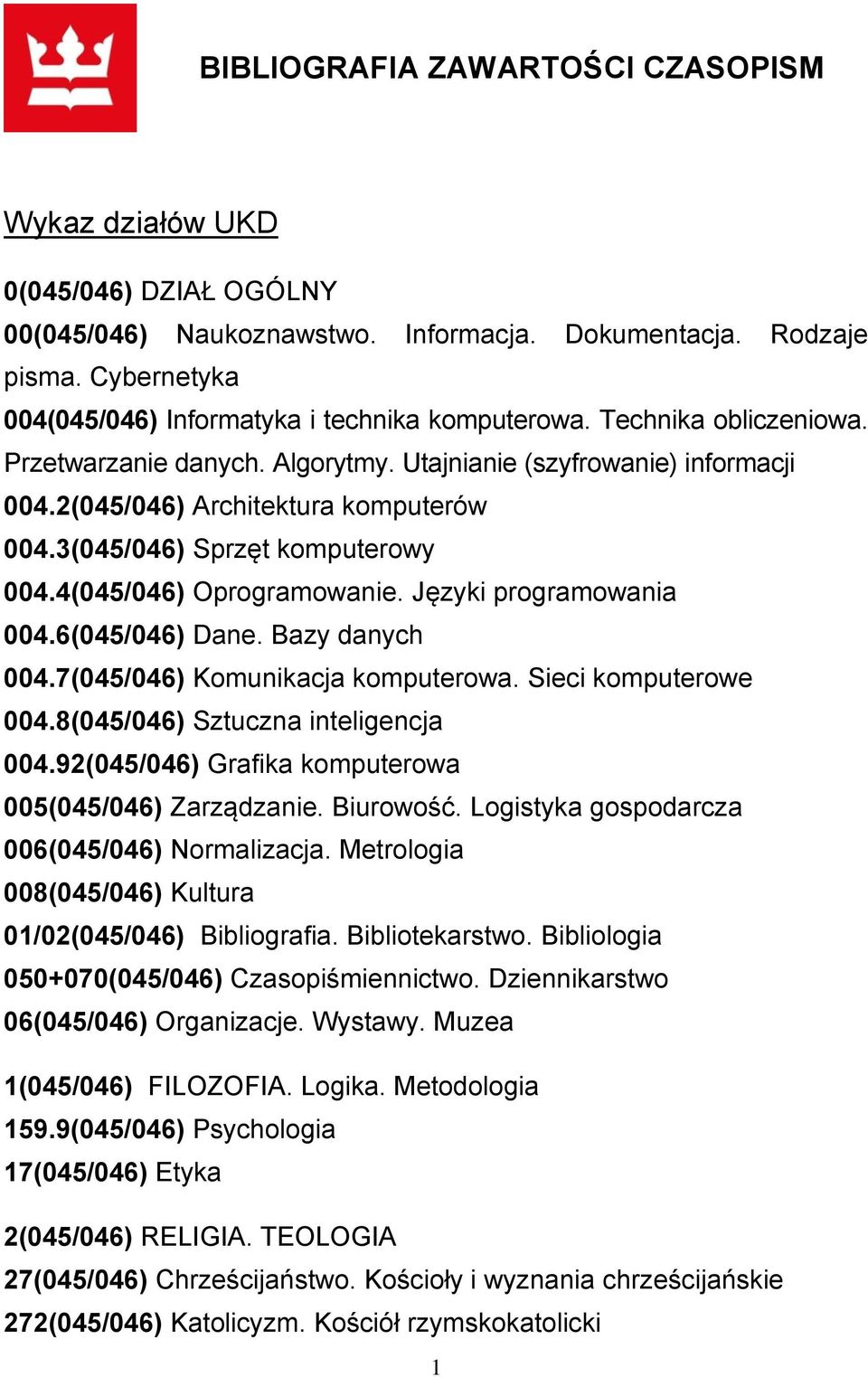 BIBLIOGRAFIA ZAWARTOŚCI CZASOPISM

Wykaz działów UKD

0(045/046) DZIAŁ OGÓLNY
00(045/046) Naukoznawstwo. Informacja. Dokumentacja. Rodzaje pisma. Cybernetyka
004(045/046) Informatyka i technika komputerowa. Technika obliczeniowa. Przetwarzanie danych. Algorytmy. Utajnianie (szyfrowanie) informacji
004.2(045/046) Architektura komputerów
004.3(045/046) Sprzęt komputerowy
004.4(045/046) Oprogramowanie. Języki programowania
004.6(045/046) Dane. Bazy danych
004.7(045/046) Komunikacja komputerowa. Sieci komputerowe
004.8(045/046) Sztuczna inteligencja
004.92(045/046) Grafika komputerowa
005(045/046) Zarządzanie. Biurowość. Logistyka gospodarcza
006(045/046) Normalizacja. Metrologia
008(045/046) Kultura
01/02(045/046) Bibliografia. Bibliotekarstwo. Bibliologia
050+070(045/046) Czasopiśmiennictwo. Dziennikarstwo
06(045/046) Organizacje. Wystawy. Muzea

1(045/046) FILOZOFIA. Logika. Metodologia
159.9(045/046) Psychologia
17(045/046) Etyka

2(045/046) RELIGIA. TEOLOGIA
27(045/046) Chrześcijaństwo. Kościoły i wyznania chrześcijańskie
272(045/046) Katolicyzm. Kościół rzymskokatolicki

1